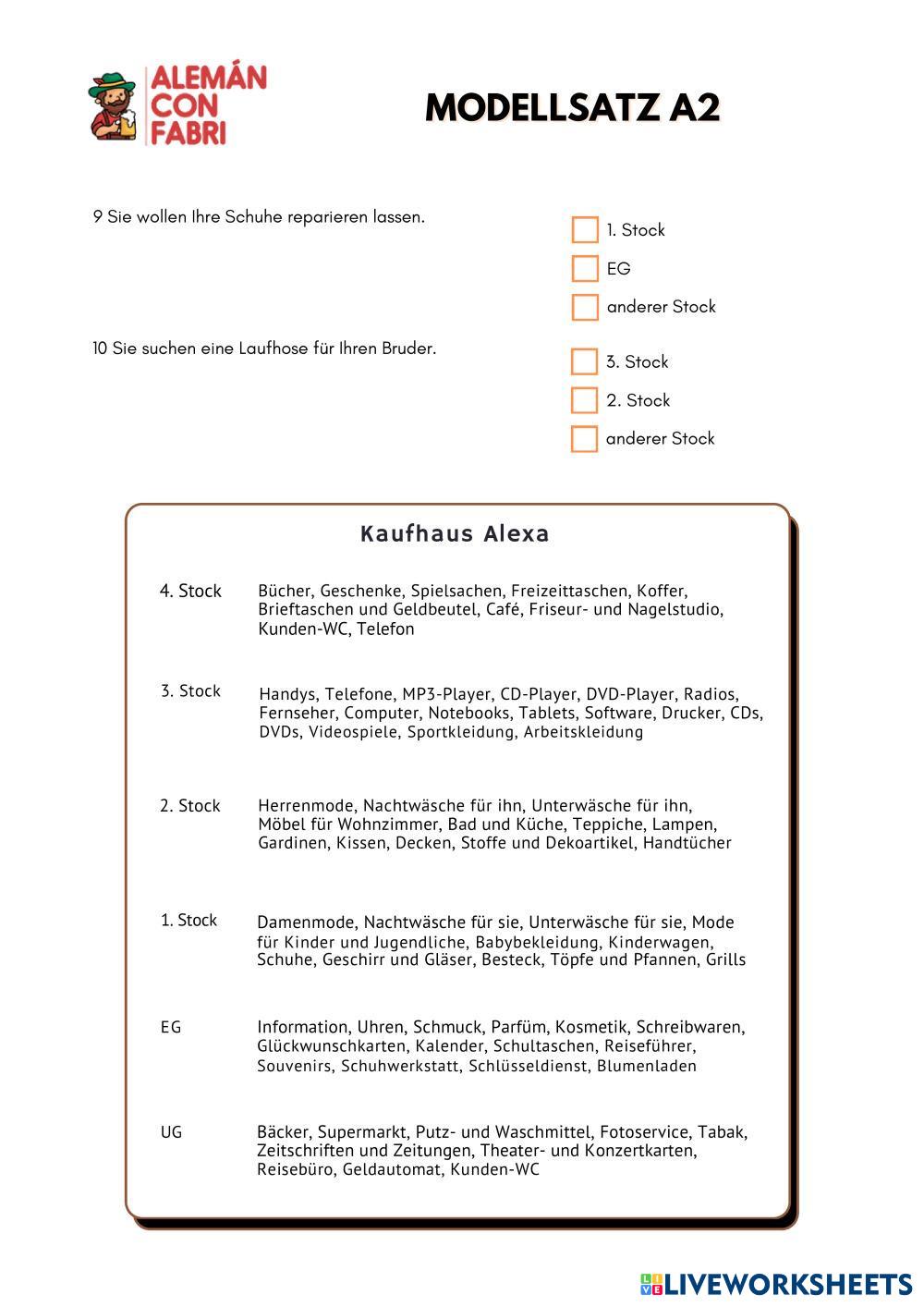 ALEMÁN CON FABRI

MODELLSATZ A2

9 Sie wollen Ihre Schuhe reparieren lassen.

1. Stock
EG
anderer Stock

10 Sie suchen eine Laufhose für Ihren Bruder.

3. Stock
2. Stock
anderer Stock

Kaufhaus Alexa

| | |
|---|---|
| 4. Stock | Bücher, Geschenke, Spielsachen, Freizeittaschen, Koffer, Brieftaschen und Geldbeutel, Café, Friseur- und Nagelstudio, Kunden-WC, Telefon |
| 3. Stock | Handys, Telefone, MP3-Player, CD-Player, DVD-Player, Radios, Fernseher, Computer, Notebooks, Tablets, Software, Drucker, CDs, DVDs, Videospiele, Sportkleidung, Arbeitskleidung |
| 2. Stock | Herrenmode, Nachtwäsche für ihn, Unterwäsche für ihn, Möbel für Wohnzimmer, Bad und Küche, Teppiche, Lampen, Gardinen, Kissen, Decken, Stoffe und Dekoartikel, Handtücher |
| 1. Stock | Damenmode, Nachtwäsche für sie, Unterwäsche für sie, Mode für Kinder und Jugendliche, Babybekleidung, Kinderwagen, Schuhe, Geschirr und Gläser, Besteck, Töpfe und Pfannen, Grills |
| EG | Information, Uhren, Schmuck, Parfüm, Kosmetik, Schreibwaren, Glückwunschkarten, Kalender, Schultaschen, Reiseführer, Souvenirs, Schuhwerkstatt, Schlüsseldienst, Blumenladen |
| UG | Bäcker, Supermarkt, Putz- und Waschmittel, Fotoservice, Tabak, Zeitschriften und Zeitungen, Theater- und Konzertkarten, Reisebüro, Geldautomat, Kunden-WC |

LIVEWORKSHEETS